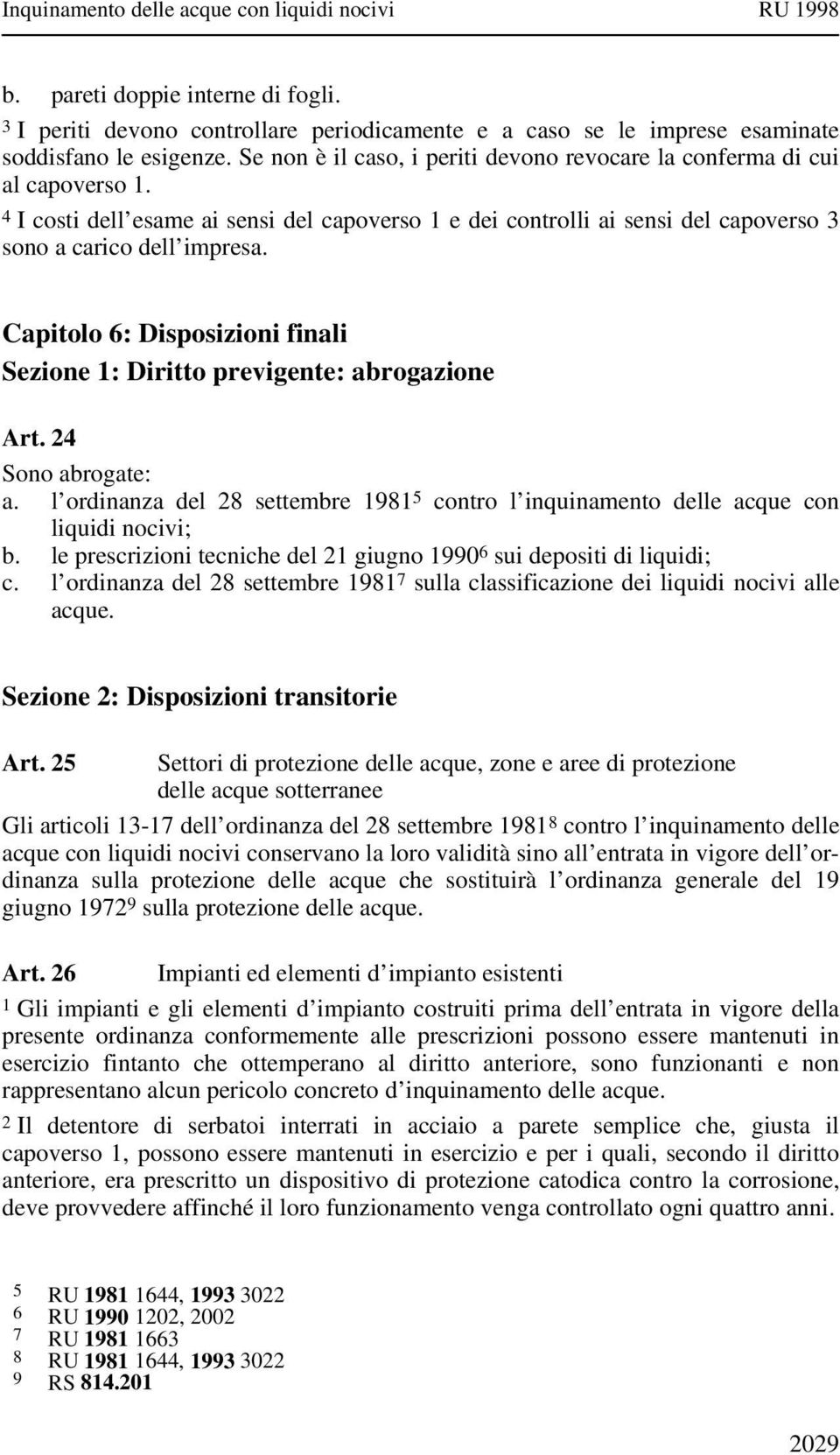 Inquinamento delle acque con liquidi nocivi RU 1998

b. pareti doppie interne di fogli.

$^3$ I periti devono controllare periodicamente e a caso se le imprese esaminate soddisfano le esigenze. Se non è il caso, i periti devono revocare la conferma di cui al capoverso 1.

$^4$ I costi dell esame ai sensi del capoverso 1 e dei controlli ai sensi del capoverso 3 sono a carico dell impresa.

Capitolo 6: Disposizioni finali

Sezione 1: Diritto previgente: abrogazione

Art. 24

Sono abrogate:

a. l ordinanza del 28 settembre 1981$^5$ contro l inquinamento delle acque con liquidi nocivi;

b. le prescrizioni tecniche del 21 giugno 1990$^6$ sui depositi di liquidi;

c. l ordinanza del 28 settembre 1981$^7$ sulla classificazione dei liquidi nocivi alle acque.

Sezione 2: Disposizioni transitorie

Art. 25 Settori di protezione delle acque, zone e aree di protezione delle acque sotterranee

Gli articoli 13-17 dell ordinanza del 28 settembre 1981$^8$ contro l inquinamento delle acque con liquidi nocivi conservano la loro validità sino all entrata in vigore dell ordinanza sulla protezione delle acque che sostituirà l ordinanza generale del 19 giugno 1972$^9$ sulla protezione delle acque.

Art. 26 Impianti ed elementi d impianto esistenti

$^1$ Gli impianti e gli elementi d impianto costruiti prima dell entrata in vigore della presente ordinanza conformemente alle prescrizioni possono essere mantenuti in esercizio fintanto che ottemperano al diritto anteriore, sono funzionanti e non rappresentano alcun pericolo concreto d inquinamento delle acque.

$^2$ Il detentore di serbatoi interrati in acciaio a parete semplice che, giusta il capoverso 1, possono essere mantenuti in esercizio e per i quali, secondo il diritto anteriore, era prescritto un dispositivo di protezione catodica contro la corrosione, deve provvedere affinché il loro funzionamento venga controllato ogni quattro anni.

5 RU 1981 1644, 1993 3022
6 RU 1990 1202, 2002
7 RU 1981 1663
8 RU 1981 1644, 1993 3022
9 RS 814.201

2029